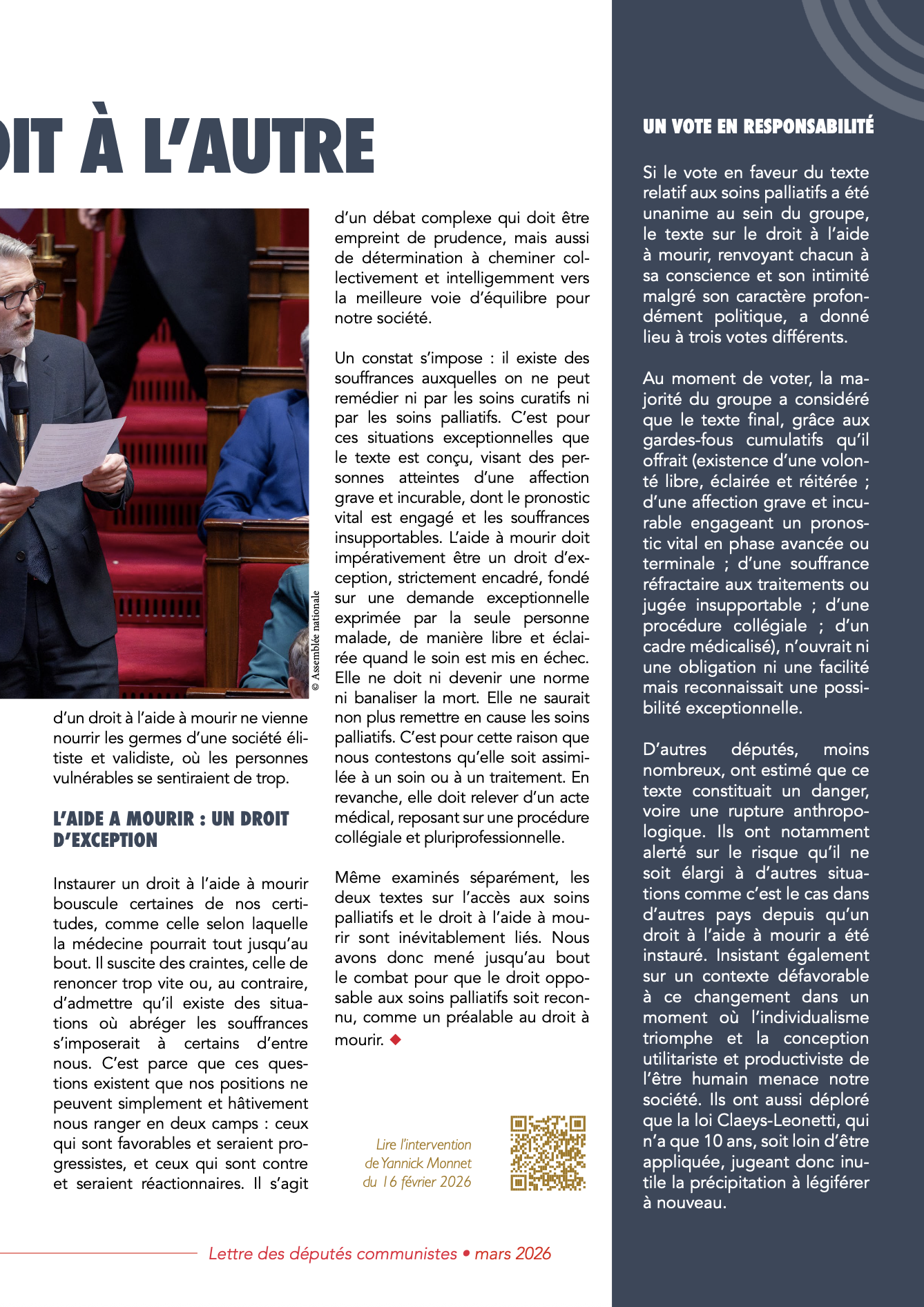 OIT À L'AUTRE

© Assemblée nationale

d'un droit à l'aide à mourir ne vienne nourrir les germes d'une société élitiste et validiste, où les personnes vulnérables se sentiraient de trop.

L'AIDE A MOURIR : UN DROIT D'EXCEPTION

Instaurer un droit à l'aide à mourir bouscule certaines de nos certitudes, comme celle selon laquelle la médecine pourrait tout jusqu'au bout. Il suscite des craintes, celle de renoncer trop vite ou, au contraire, d'admettre qu'il existe des situations où abréger les souffrances s'imposerait à certains d'entre nous. C'est parce que ces questions existent que nos positions ne peuvent simplement et hâtivement nous ranger en deux camps : ceux qui sont favorables et seraient progressistes, et ceux qui sont contre et seraient réactionnaires. Il s'agit d'un débat complexe qui doit être empreint de prudence, mais aussi de détermination à cheminer collectivement et intelligemment vers la meilleure voie d'équilibre pour notre société.

Un constat s'impose : il existe des souffrances auxquelles on ne peut remédier ni par les soins curatifs ni par les soins palliatifs. C'est pour ces situations exceptionnelles que le texte est conçu, visant des personnes atteintes d'une affection grave et incurable, dont le pronostic vital est engagé et les souffrances insupportables. L'aide à mourir doit impérativement être un droit d'exception, strictement encadré, fondé sur une demande exceptionnelle exprimée par la seule personne malade, de manière libre et éclairée quand le soin est mis en échec. Elle ne doit ni devenir une norme ni banaliser la mort. Elle ne saurait non plus remettre en cause les soins palliatifs. C'est pour cette raison que nous contestons qu'elle soit assimilée à un soin ou à un traitement. En revanche, elle doit relever d'un acte médical, reposant sur une procédure collégiale et pluriprofessionnelle.

Même examinés séparément, les deux textes sur l'accès aux soins palliatifs et le droit à l'aide à mourir sont inévitablement liés. Nous avons donc mené jusqu'au bout le combat pour que le droit opposable aux soins palliatifs soit reconnu, comme un préalable au droit à mourir. ◆

Lire l'intervention de Yannick Monnet du 16 février 2026

UN VOTE EN RESPONSABILITÉ

Si le vote en faveur du texte relatif aux soins palliatifs a été unanime au sein du groupe, le texte sur le droit à l'aide à mourir, renvoyant chacun à sa conscience et son intimité malgré son caractère profondément politique, a donné lieu à trois votes différents.

Au moment de voter, la majorité du groupe a considéré que le texte final, grâce aux gardes-fous cumulatifs qu'il offrait (existence d'une volonté libre, éclairée et réitérée ; d'une affection grave et incurable engageant un pronostic vital en phase avancée ou terminale ; d'une souffrance réfractaire aux traitements ou jugée insupportable ; d'une procédure collégiale ; d'un cadre médicalisé), n'ouvrait ni une obligation ni une facilité mais reconnaissait une possibilité exceptionnelle.

D'autres députés, moins nombreux, ont estimé que ce texte constituait un danger, voire une rupture anthropologique. Ils ont notamment alerté sur le risque qu'il ne soit élargi à d'autres situations comme c'est le cas dans d'autres pays depuis qu'un droit à l'aide à mourir a été instauré. Insistant également sur un contexte défavorable à ce changement dans un moment où l'individualisme triomphe et la conception utilitariste et productiviste de l'être humain menace notre société. Ils ont aussi déploré que la loi Claeys-Leonetti, qui n'a que 10 ans, soit loin d'être appliquée, jugeant donc inutile la précipitation à légiférer à nouveau.

Lettre des députés communistes • mars 2026